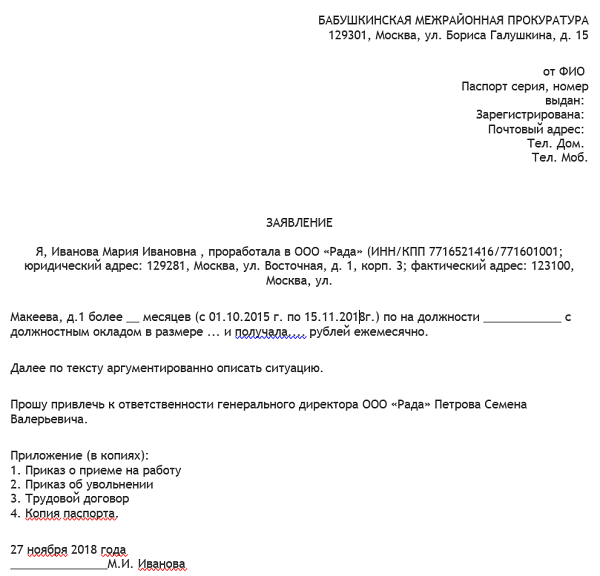 БАБУШКИНСКАЯ МЕЖРАЙОННАЯ ПРОКУРАТУРА
129301, Москва, ул. Бориса Галушкина, д. 15

от ФИО
Паспорт серия, номер
выдан:
Зарегистрирована:
Почтовый адрес:
Тел. Дом.
Тел. Моб.

ЗАЯВЛЕНИЕ

Я, Иванова Мария Ивановна , проработала в ООО «Рада» (ИНН/КПП 7716521416/771601001; юридический адрес: 129281, Москва, ул. Восточная, д. 1, корп. 3; фактический адрес: 123100, Москва, ул.

Макеева, д.1 более __ месяцев (с 01.10.2015 г. по 15.11.2018г.) по на должности ____________ с должностным окладом в размере ... и получала.... рублей ежемесячно.

Далее по тексту аргументированно описать ситуацию.

Прошу привлечь к ответственности генерального директора ООО «Рада» Петрова Семена Валерьевича.

Приложение (в копиях):
1. Приказ о приеме на работу
2. Приказ об увольнении
3. Трудовой договор
4. Копия паспорта.

27 ноября 2018 года
_______________М.И. Иванова